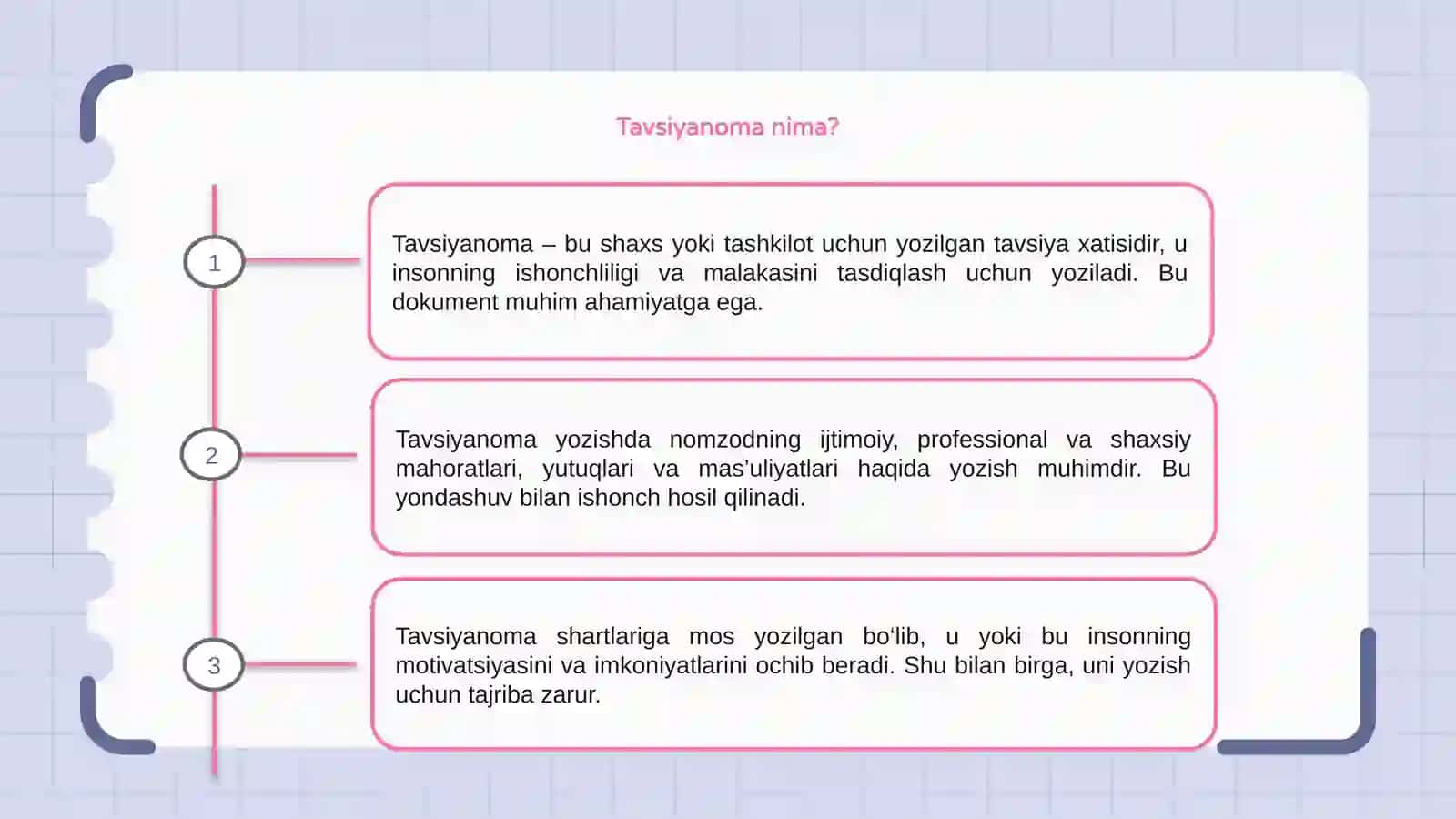 Tavsiyanoma nima?

1

Tavsiyanoma – bu shaxs yoki tashkilot uchun yozilgan tavsiya xatisidir, u insonning ishonchliligi va malakasini tasdiqlash uchun yoziladi. Bu dokument muhim ahamiyatga ega.

2

Tavsiyanoma yozishda nomzodning ijtimoiy, professional va shaxsiy mahoratlari, yutuqlari va mas’uliyatlari haqida yozish muhimdir. Bu yondashuv bilan ishonch hosil qilinadi.

3

Tavsiyanoma shartlariga mos yozilgan bo‘lib, u yoki bu insonning motivatsiyasini va imkoniyatlarini ochib beradi. Shu bilan birga, uni yozish uchun tajriba zarur.